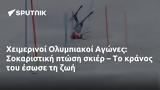 SPUTNIK

Χειμερινοί Ολυμπιακοί Αγώνες: Σοκαριστική πτώση σκιέρ – Το κράνος του έσωσε τη ζωή